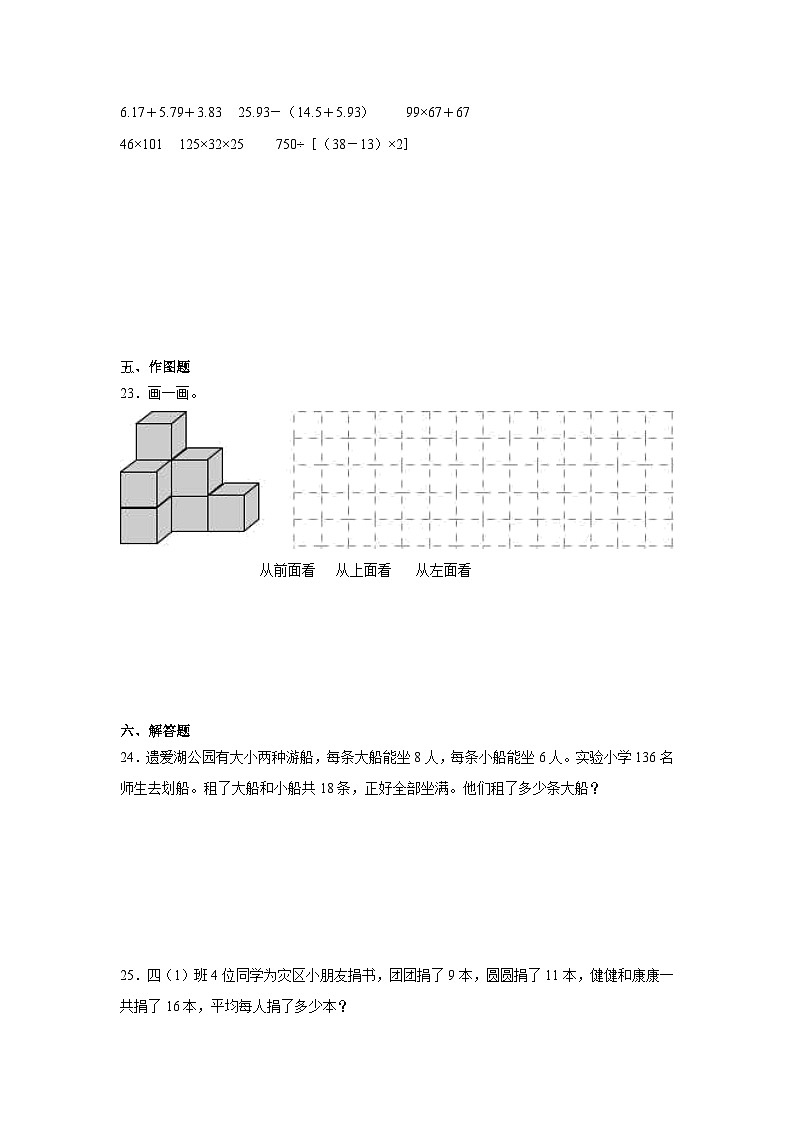 $6.17+5.79+3.83$　$25.93-(14.5+5.93)$　$99\times67+67$

$46\times101$　$125\times32\times25$　$750\div[(38-13)\times2]$

五、作图题

23．画一画。

从前面看　从上面看　从左面看

六、解答题

24．遗爱湖公园有大小两种游船，每条大船能坐 8 人，每条小船能坐 6 人。实验小学 136 名师生去划船。租了大船和小船共 18 条，正好全部坐满。他们租了多少条大船？

25．四（1）班 4 位同学为灾区小朋友捐书，团团捐了 9 本，圆圆捐了 11 本，健健和康康一共捐了 16 本，平均每人捐了多少本？